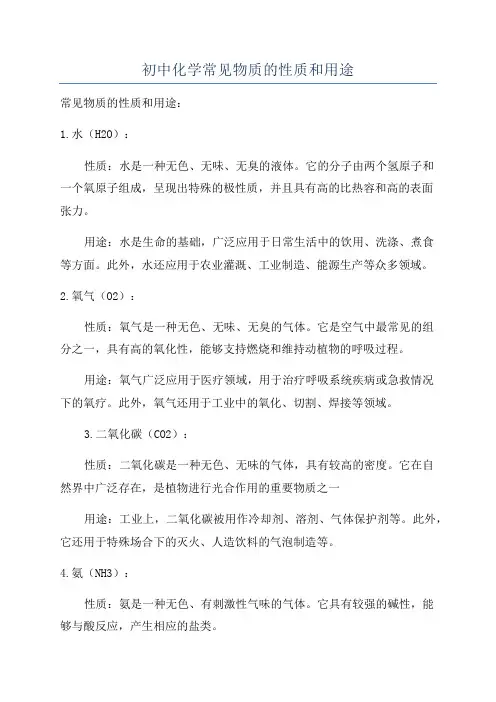 初中化学常见物质的性质和用途

常见物质的性质和用途：

1.水（H2O）：

性质：水是一种无色、无味、无臭的液体。它的分子由两个氢原子和一个氧原子组成，呈现出特殊的极性质，并且具有高的比热容和高的表面张力。

用途：水是生命的基础，广泛应用于日常生活中的饮用、洗涤、煮食等方面。此外，水还应用于农业灌溉、工业制造、能源生产等众多领域。

2.氧气（O2）：

性质：氧气是一种无色、无味、无臭的气体。它是空气中最常见的组分之一，具有高的氧化性，能够支持燃烧和维持动植物的呼吸过程。

用途：氧气广泛应用于医疗领域，用于治疗呼吸系统疾病或急救情况下的氧疗。此外，氧气还用于工业中的氧化、切割、焊接等领域。

3.二氧化碳（CO2）：

性质：二氧化碳是一种无色、无味的气体，具有较高的密度。它在自然界中广泛存在，是植物进行光合作用的重要物质之一

用途：工业上，二氧化碳被用作冷却剂、溶剂、气体保护剂等。此外，它还用于特殊场合下的灭火、人造饮料的气泡制造等。

4.氨（NH3）：

性质：氨是一种无色、有刺激性气味的气体。它具有较强的碱性，能够与酸反应，产生相应的盐类。